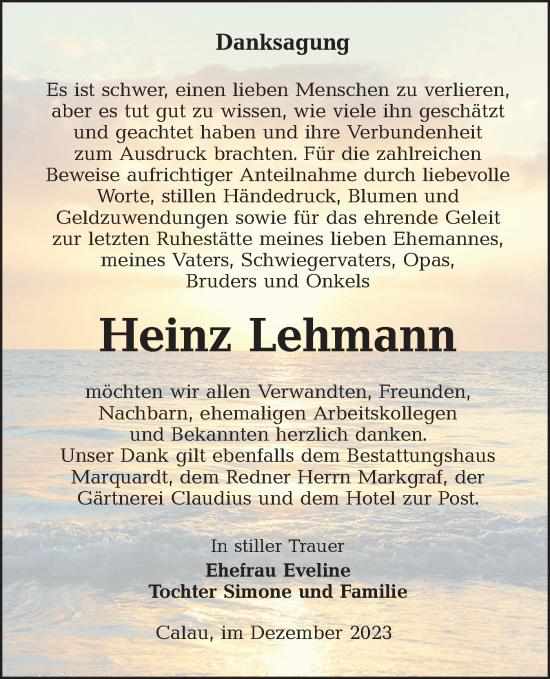 Danksagung

Es ist schwer, einen lieben Menschen zu verlieren, aber es tut gut zu wissen, wie viele ihn geschätzt und geachtet haben und ihre Verbundenheit zum Ausdruck brachten. Für die zahlreichen Beweise aufrichtiger Anteilnahme durch liebevolle Worte, stillen Händedruck, Blumen und Geldzuwendungen sowie für das ehrende Geleit zur letzten Ruhestätte meines lieben Ehemannes, meines Vaters, Schwiegervaters, Opas, Bruders und Onkels

Heinz Lehmann

möchten wir allen Verwandten, Freunden, Nachbarn, ehemaligen Arbeitskollegen und Bekannten herzlich danken.
Unser Dank gilt ebenfalls dem Bestattungshaus Marquardt, dem Redner Herrn Markgraf, der Gärtnerei Claudius und dem Hotel zur Post.

In stiller Trauer
Ehefrau Eveline
Tochter Simone und Familie

Calau, im Dezember 2023